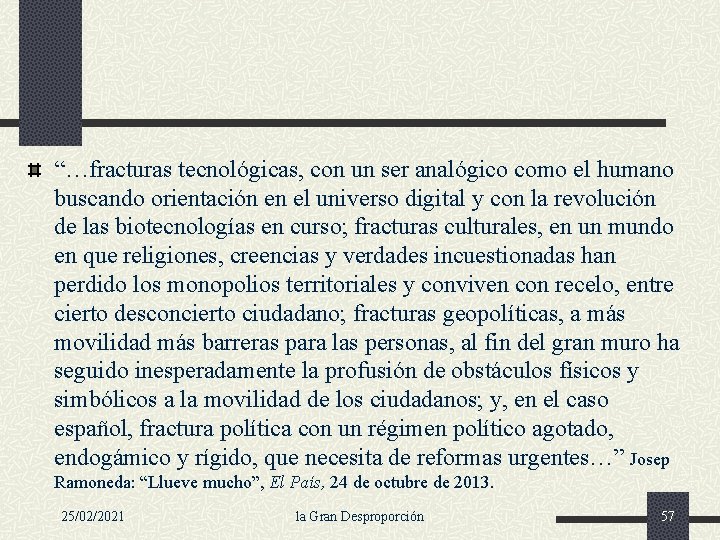 “…fracturas tecnológicas, con un ser analógico como el humano buscando orientación en el universo digital y con la revolución de las biotecnologías en curso; fracturas culturales, en un mundo en que religiones, creencias y verdades incuestionadas han perdido los monopolios territoriales y conviven con recelo, entre cierto desconcierto ciudadano; fracturas geopolíticas, a más movilidad más barreras para las personas, al fin del gran muro ha seguido inesperadamente la profusión de obstáculos físicos y simbólicos a la movilidad de los ciudadanos; y, en el caso español, fractura política con un régimen político agotado, endogámico y rígido, que necesita de reformas urgentes…” Josep Ramoneda: “Llueve mucho”, El País, 24 de octubre de 2013.

25/02/2021

la Gran Desproporción

57